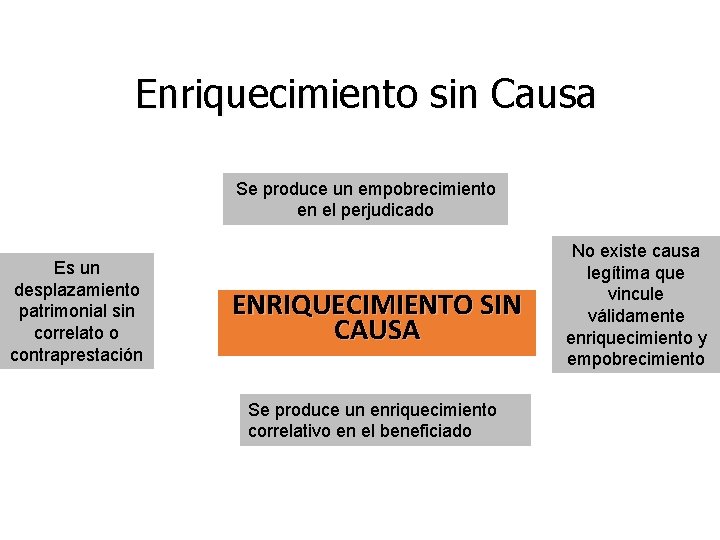 Enriquecimiento sin Causa

Se produce un empobrecimiento en el perjudicado

Es un desplazamiento patrimonial sin correlato o contraprestación

ENRIQUECIMIENTO SIN CAUSA

No existe causa legítima que vincule válidamente enriquecimiento y empobrecimiento

Se produce un enriquecimiento correlativo en el beneficiado